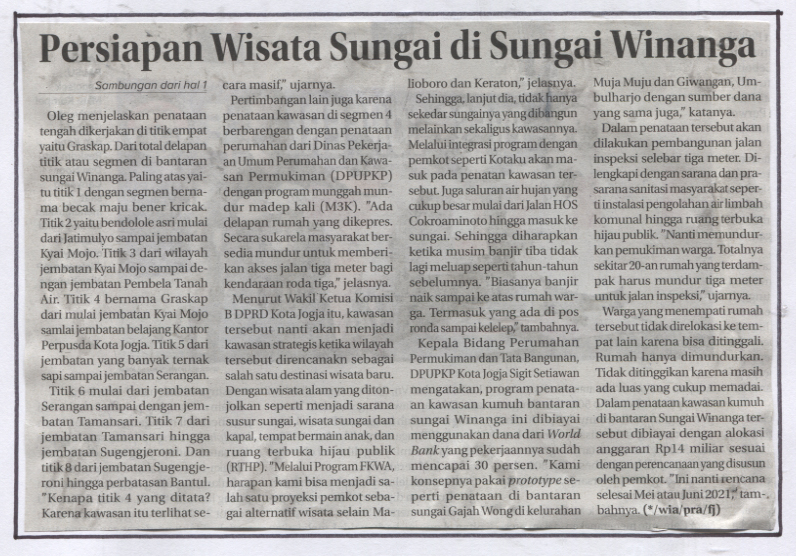 Persiapan Wisata Sungai di Sungai Winanga

Sambungan dari hal 1

Oleg menjelaskan penataan tengah dikerjakan di titik empat yaitu Graskap. Dari total delapan titik atau segmen di bantaran sungai Winanga. Paling atas yaitu titik 1 dengan segmen bernama becak maju bener kricak. Titik 2 yaitu bendolole asri mulai dari Jatimulyo sampai jembatan Kyai Mojo. Titik 3 dari wilayah jembatan Kyai Mojo sampai dengan jembatan Pembela Tanah Air. Titik 4 bernama Graskap dari mulai jembatan Kyai Mojo samlai jembatan belajang Kantor Perpusda Kota Jogja. Titik 5 dari jembatan yang banyak ternak sapi sampai jembatan Serangan.

Titik 6 mulai dari jembatan Serangan sampai dengan jembatan Tamansari. Titik 7 dari jembatan Tamansari hingga jembatan Sugengjeroni. Dan titik 8 dari jembatan Sugengjeroni hingga perbatasan Bantul. "Kenapa titik 4 yang ditata? Karena kawasan itu terlihat secara masif," ujarnya.

Pertimbangan lain juga karena penataan kawasan di segmen 4 berbarengan dengan penataan perumahan dari Dinas Pekerjaan Umum Perumahan dan Kawasan Permukiman (DPUPKP) dengan program munggah mundur madep kali (M3K). "Ada delapan rumah yang dikepres. Secara sukarela masyarakat bersedia mundur untuk memberikan akses jalan tiga meter bagi kendaraan roda tiga," jelasnya.

Menurut Wakil Ketua Komisi B DPRD Kota Jogja itu, kawasan tersebut nanti akan menjadi kawasan strategis ketika wilayah tersebut direncanakn sebagai salah satu destinasi wisata baru. Dengan wisata alam yang ditonjolkan seperti menjadi sarana susur sungai, wisata sungai dan kapal, tempat bermain anak, dan ruang terbuka hijau publik (RTHP). "Melalui Program FKWA, harapan kami bisa menjadi salah satu proyeksi pemkot sebagai alternatif wisata selain Malioboro dan Keraton," jelasnya.

Sehingga, lanjut dia, tidak hanya sekedar sungainya yang dibangun melainkan sekaligus kawasannya. Melalui integrasi program dengan pemkot seperti Kotaku akan masuk pada penatan kawasan tersebut. Juga saluran air hujan yang cukup besar mulai dari Jalan HOS Cokroaminoto hingga masuk ke sungai. Sehingga diharapkan ketika musim banjir tiba tidak lagi meluap seperti tahun-tahun sebelumnya. "Biasanya banjir naik sampai ke atas rumah warga. Termasuk yang ada di pos ronda sampai kelelep," tambahnya.

Kepala Bidang Perumahan Permukiman dan Tata Bangunan, DPUPKP Kota Jogja Sigit Setiawan mengatakan, program penataan kawasan kumuh bantaran sungai Winanga ini dibiayai menggunakan dana dari World Bank yang pekerjaannya sudah mencapai 30 persen. "Kami konsepnya pakai prototype seperti penataan di bantaran sungai Gajah Wong di kelurahan Muja Muju dan Giwangan, Umbulharjo dengan sumber dana yang sama juga," katanya.

Dalam penataan tersebut akan dilakukan pembangunan jalan inspeksi selebar tiga meter. Dilengkapi dengan sarana dan prasarana sanitasi masyarakat seperti instalasi pengolahan air limbah komunal hingga ruang terbuka hijau publik. "Nanti memundurkan pemukiman warga. Totalnya sekitar 20-an rumah yang terdampak harus mundur tiga meter untuk jalan inspeksi," ujarnya.

Warga yang menempati rumah tersebut tidak direlokasi ke tempat lain karena bisa ditinggali. Rumah hanya dimundurkan. Tidak ditinggikan karena masih ada luas yang cukup memadai. Dalam penataan kawasan kumuh di bantaran Sungai Winanga tersebut dibiayai dengan alokasi anggaran Rp14 miliar sesuai dengan perencanaan yang disusun oleh pemkot. "Ini nanti rencana selesai Mei atau Juni 2021," tambahnya. (*/wia/pra/fj)